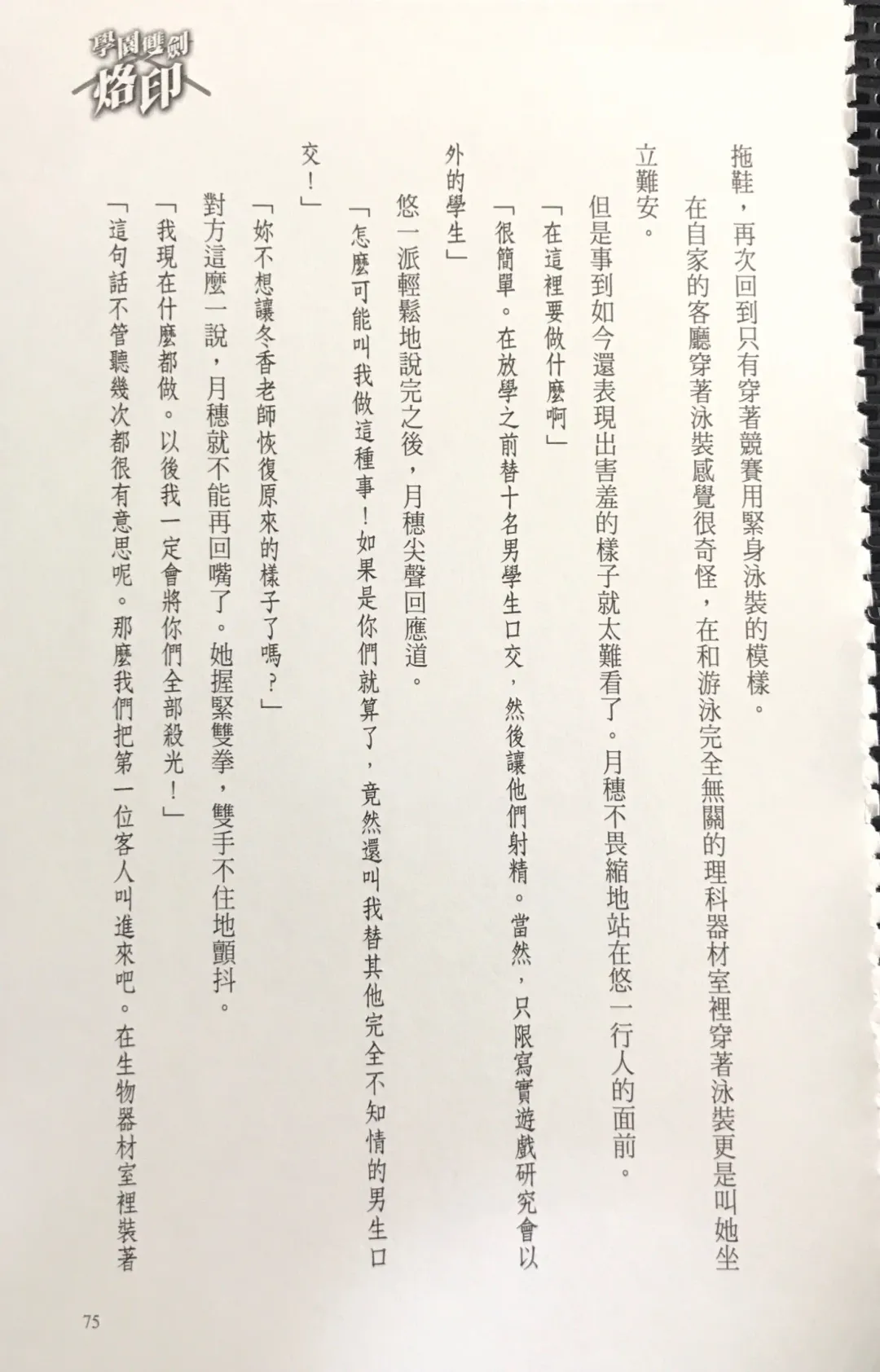 學園雙劍
烙印

拖鞋，再次回到只有穿著競賽用緊身泳裝的模樣。

在自家的客廳穿著泳裝感覺很奇怪，在和游泳完全無關的理科器材室裡穿著泳裝更是叫她坐立難安。

但是事到如今還表現出害羞的樣子就太難看了。月穗不畏縮地站在悠一行人的面前。

「在這裡要做什麼啊」

「很簡單。在放學之前替十名男學生口交，然後讓他們射精。當然，只限寫實遊戲研究會以外的學生」

悠一派輕鬆地說完之後，月穗尖聲回應道。

「怎麼可能叫我做這種事！如果是你們就算了，竟然還叫我替其他完全不知情的男生口交！」

「妳不想讓冬香老師恢復原來的樣子了嗎？」

對方這麼一說，月穗就不能再回嘴了。她握緊雙拳，雙手不住地顫抖。

「我現在什麼都做。以後我一定會將你們全部殺光！」

「這句話不管聽幾次都很有意思呢。那麼我們把第一位客人叫進來吧。在生物器材室裡裝著

75